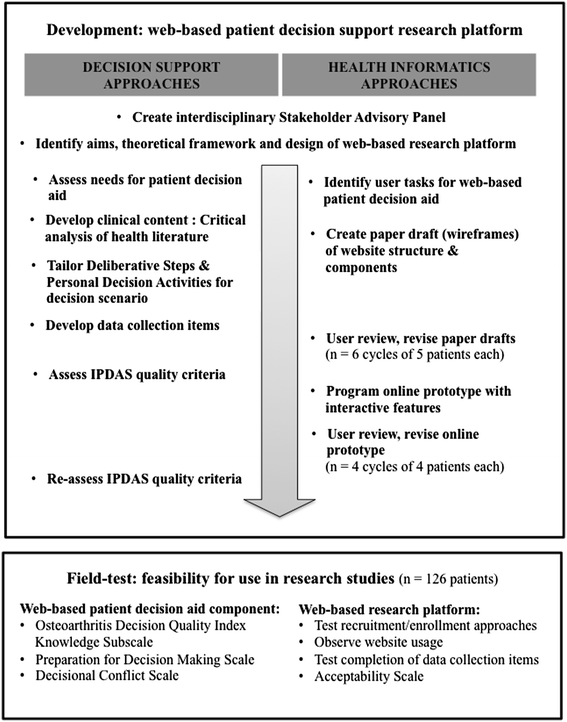 Development: web-based patient decision support research platform

DECISION SUPPORT APPROACHES

HEALTH INFORMATICS APPROACHES

• Create interdisciplinary Stakeholder Advisory Panel

• Identify aims, theoretical framework and design of web-based research platform

• Assess needs for patient decision aid

• Develop clinical content : Critical analysis of health literature

• Tailor Deliberative Steps & Personal Decision Activities for decision scenario

• Develop data collection items

• Assess IPDAS quality criteria

• Re-assess IPDAS quality criteria

• Identify user tasks for web-based patient decision aid

• Create paper draft (wireframes) of website structure & components

• User review, revise paper drafts (n = 6 cycles of 5 patients each)

• Program online prototype with interactive features

• User review, revise online prototype (n = 4 cycles of 4 patients each)

Field-test: feasibility for use in research studies (n = 126 patients)

Web-based patient decision aid component:
• Osteoarthritis Decision Quality Index Knowledge Subscale
• Preparation for Decision Making Scale
• Decisional Conflict Scale

Web-based research platform:
• Test recruitment/enrollment approaches
• Observe website usage
• Test completion of data collection items
• Acceptability Scale